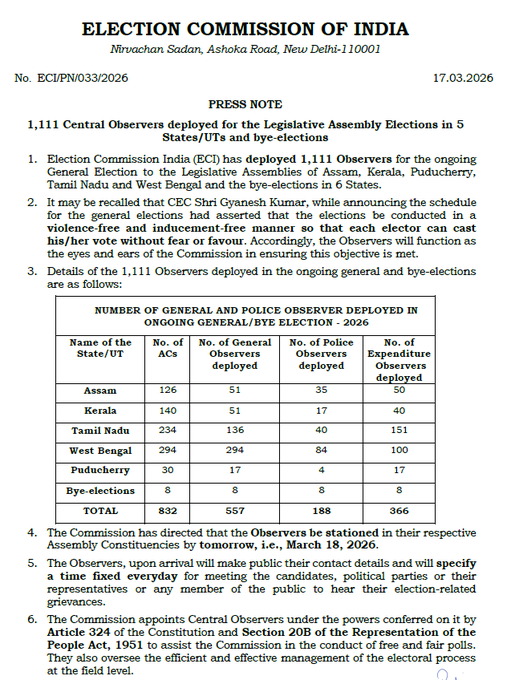 ELECTION COMMISSION OF INDIA

Nirvachan Sadan, Ashoka Road, New Delhi-110001

No. ECI/PN/033/2026

17.03.2026

PRESS NOTE

1,111 Central Observers deployed for the Legislative Assembly Elections in 5 States/UTs and bye-elections

1. Election Commission India (ECI) has deployed 1,111 Observers for the ongoing General Election to the Legislative Assemblies of Assam, Kerala, Puducherry, Tamil Nadu and West Bengal and the bye-elections in 6 States.

2. It may be recalled that CEC Shri Gyanesh Kumar, while announcing the schedule for the general elections had asserted that the elections be conducted in a violence-free and inducement-free manner so that each elector can cast his/her vote without fear or favour. Accordingly, the Observers will function as the eyes and ears of the Commission in ensuring this objective is met.

3. Details of the 1,111 Observers deployed in the ongoing general and bye-elections are as follows:

NUMBER OF GENERAL AND POLICE OBSERVER DEPLOYED IN ONGOING GENERAL/BYE ELECTION - 2026

| Name of the State/UT | No. of ACs | No. of General Observers deployed | No. of Police Observers deployed | No. of Expenditure Observers deployed |
|---|---|---|---|---|
| Assam | 126 | 51 | 35 | 50 |
| Kerala | 140 | 51 | 17 | 40 |
| Tamil Nadu | 234 | 136 | 40 | 151 |
| West Bengal | 294 | 294 | 84 | 100 |
| Puducherry | 30 | 17 | 4 | 17 |
| Bye-elections | 8 | 8 | 8 | 8 |
| TOTAL | 832 | 557 | 188 | 366 |

4. The Commission has directed that the Observers be stationed in their respective Assembly Constituencies by tomorrow, i.e., March 18, 2026.

5. The Observers, upon arrival will make public their contact details and will specify a time fixed everyday for meeting the candidates, political parties or their representatives or any member of the public to hear their election-related grievances.

6. The Commission appoints Central Observers under the powers conferred on it by Article 324 of the Constitution and Section 20B of the Representation of the People Act, 1951 to assist the Commission in the conduct of free and fair polls. They also oversee the efficient and effective management of the electoral process at the field level.